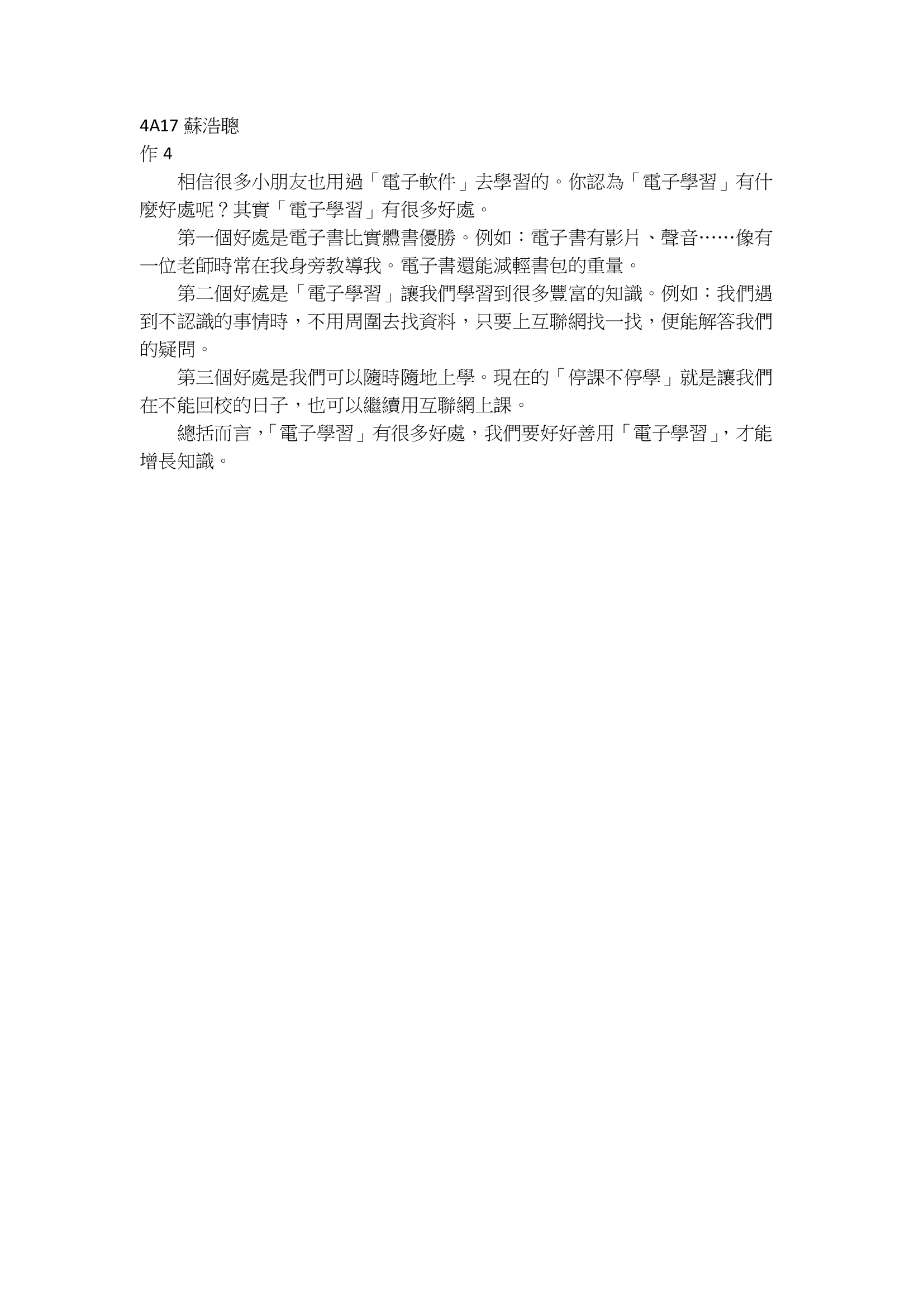 4A17 蘇浩聰
作 4

相信很多小朋友也用過「電子軟件」去學習的。你認為「電子學習」有什麼好處呢？其實「電子學習」有很多好處。

第一個好處是電子書比實體書優勝。例如：電子書有影片、聲音……像有一位老師時常在我身旁教導我。電子書還能減輕書包的重量。

第二個好處是「電子學習」讓我們學習到很多豐富的知識。例如：我們遇到不認識的事情時，不用周圍去找資料，只要上互聯網找一找，便能解答我們的疑問。

第三個好處是我們可以隨時隨地上學。現在的「停課不停學」就是讓我們在不能回校的日子，也可以繼續用互聯網上課。

總括而言，「電子學習」有很多好處，我們要好好善用「電子學習」，才能增長知識。